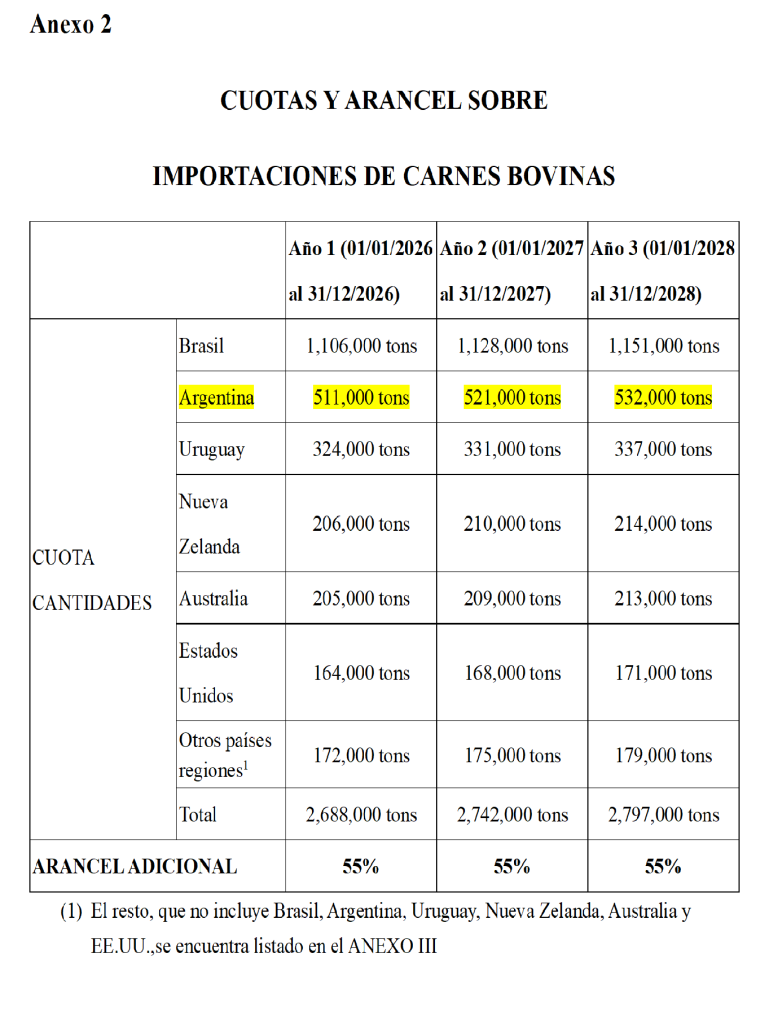 Anexo 2

CUOTAS Y ARANCEL SOBRE

IMPORTACIONES DE CARNES BOVINAS

| | | Año 1 (01/01/2026 al 31/12/2026) | Año 2 (01/01/2027 al 31/12/2027) | Año 3 (01/01/2028 al 31/12/2028) |
|---|---|---|---|---|
| CUOTA CANTIDADES | Brasil | 1,106,000 tons | 1,128,000 tons | 1,151,000 tons |
| | Argentina | 511,000 tons | 521,000 tons | 532,000 tons |
| | Uruguay | 324,000 tons | 331,000 tons | 337,000 tons |
| | Nueva Zelanda | 206,000 tons | 210,000 tons | 214,000 tons |
| | Australia | 205,000 tons | 209,000 tons | 213,000 tons |
| | Estados Unidos | 164,000 tons | 168,000 tons | 171,000 tons |
| | Otros países regiones$^1$ | 172,000 tons | 175,000 tons | 179,000 tons |
| | Total | 2,688,000 tons | 2,742,000 tons | 2,797,000 tons |
| ARANCEL ADICIONAL | | 55% | 55% | 55% |

(1) El resto, que no incluye Brasil, Argentina, Uruguay, Nueva Zelanda, Australia y EE.UU.,se encuentra listado en el ANEXO III